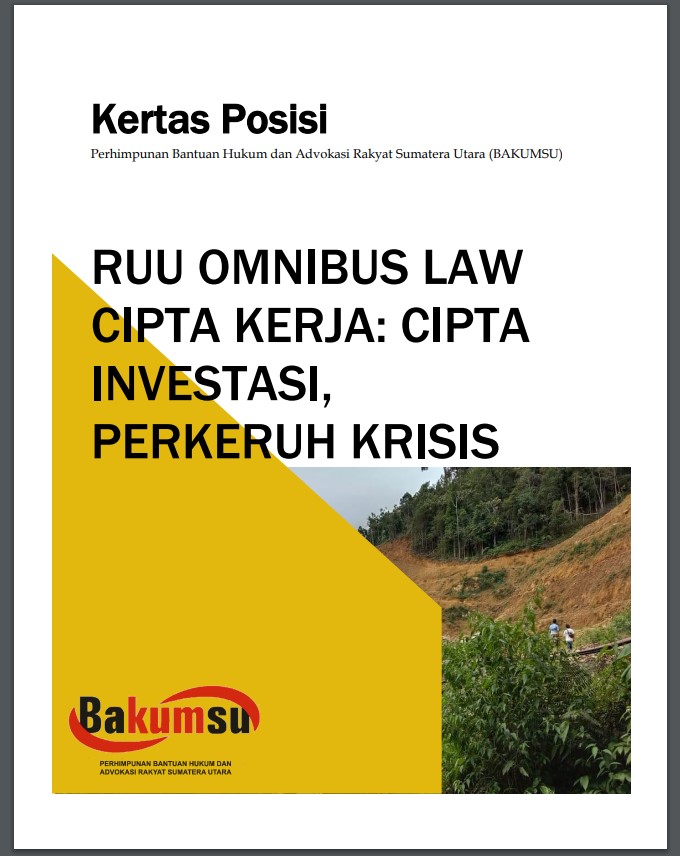 Kertas Posisi

Perhimpunan Bantuan Hukum dan Advokasi Rakyat Sumatera Utara (BAKUMSU)

RUU OMNIBUS LAW CIPTA KERJA: CIPTA INVESTASI, PERKERUH KRISIS

Bakumsu

PERHIMPUNAN BANTUAN HUKUM DAN ADVOKASI RAKYAT SUMATERA UTARA